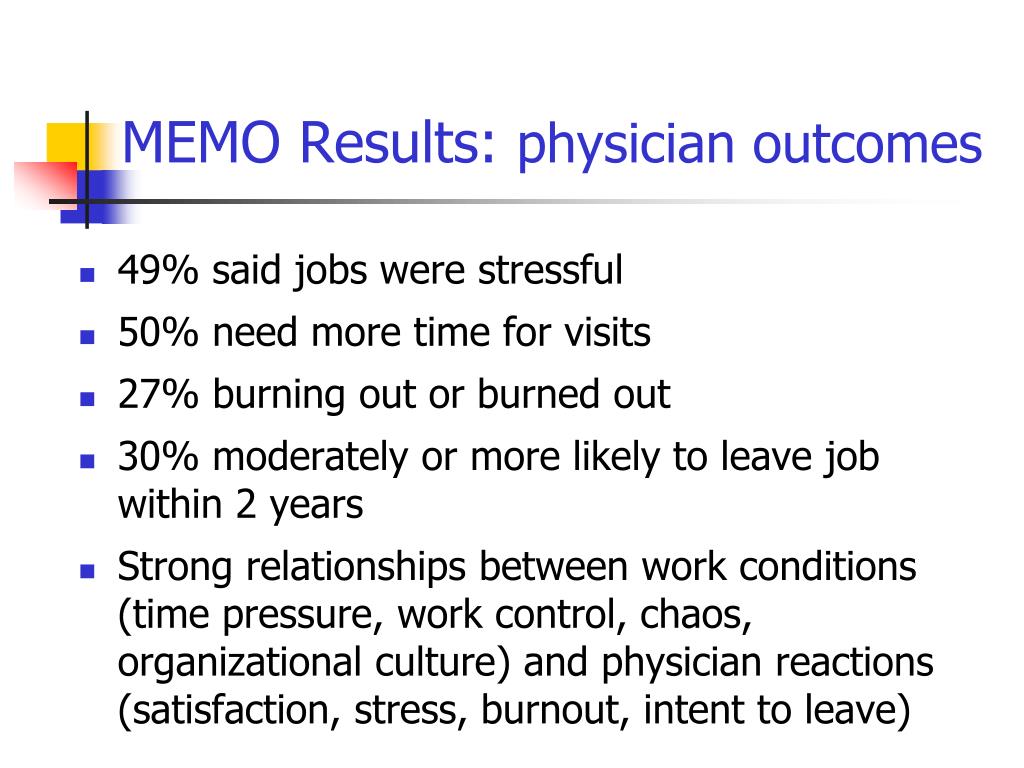 MEMO Results: physician outcomes

- 49% said jobs were stressful
- 50% need more time for visits
- 27% burning out or burned out
- 30% moderately or more likely to leave job within 2 years
- Strong relationships between work conditions (time pressure, work control, chaos, organizational culture) and physician reactions (satisfaction, stress, burnout, intent to leave)